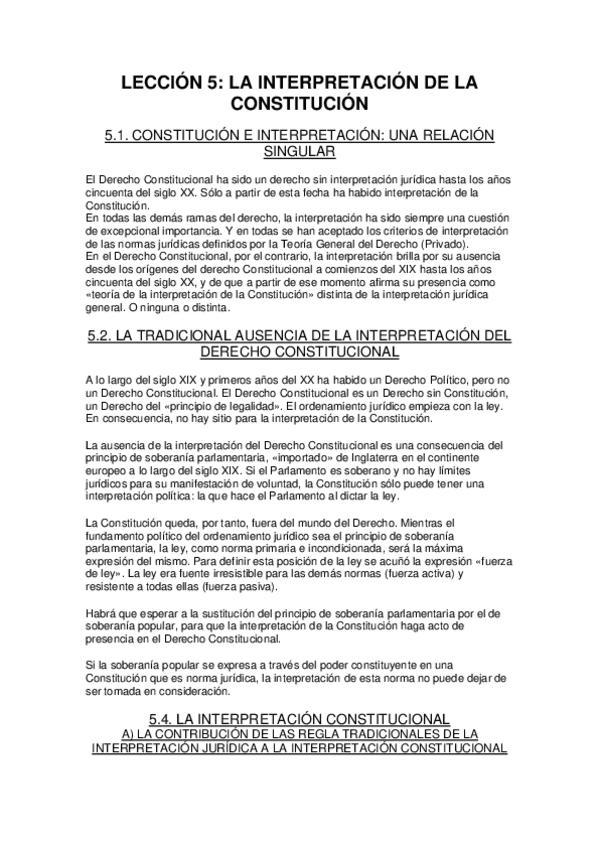 LECCIÓN 5: LA INTERPRETACIÓN DE LA CONSTITUCIÓN

5.1. CONSTITUCIÓN E INTERPRETACIÓN: UNA RELACIÓN SINGULAR

El Derecho Constitucional ha sido un derecho sin interpretación jurídica hasta los años cincuenta del siglo XX. Sólo a partir de esta fecha ha habido interpretación de la Constitución.
En todas las demás ramas del derecho, la interpretación ha sido siempre una cuestión de excepcional importancia. Y en todas se han aceptado los criterios de interpretación de las normas jurídicas definidos por la Teoría General del Derecho (Privado).
En el Derecho Constitucional, por el contrario, la interpretación brilla por su ausencia desde los orígenes del derecho Constitucional a comienzos del XIX hasta los años cincuenta del siglo XX, y de que a partir de ese momento afirma su presencia como «teoría de la interpretación de la Constitución» distinta de la interpretación jurídica general. O ninguna o distinta.

5.2. LA TRADICIONAL AUSENCIA DE LA INTERPRETACIÓN DEL DERECHO CONSTITUCIONAL

A lo largo del siglo XIX y primeros años del XX ha habido un Derecho Político, pero no un Derecho Constitucional. El Derecho Constitucional es un Derecho sin Constitución, un Derecho del «principio de legalidad». El ordenamiento jurídico empieza con la ley. En consecuencia, no hay sitio para la interpretación de la Constitución.

La ausencia de la interpretación del Derecho Constitucional es una consecuencia del principio de soberanía parlamentaria, «importado» de Inglaterra en el continente europeo a lo largo del siglo XIX. Si el Parlamento es soberano y no hay límites jurídicos para su manifestación de voluntad, la Constitución sólo puede tener una interpretación política: la que hace el Parlamento al dictar la ley.

La Constitución queda, por tanto, fuera del mundo del Derecho. Mientras el fundamento político del ordenamiento jurídico sea el principio de soberanía parlamentaria, la ley, como norma primaria e incondicionada, será la máxima expresión del mismo. Para definir esta posición de la ley se acuñó la expresión «fuerza de ley». La ley era fuente irresistible para las demás normas (fuerza activa) y resistente a todas ellas (fuerza pasiva).

Habrá que esperar a la sustitución del principio de soberanía parlamentaria por el de soberanía popular, para que la interpretación de la Constitución haga acto de presencia en el Derecho Constitucional.

Si la soberanía popular se expresa a través del poder constituyente en una Constitución que es norma jurídica, la interpretación de esta norma no puede dejar de ser tomada en consideración.

5.4. LA INTERPRETACIÓN CONSTITUCIONAL
A) LA CONTRIBUCIÓN DE LAS REGLA TRADICIONALES DE LA INTERPRETACIÓN JURÍDICA A LA INTERPRETACIÓN CONSTITUCIONAL